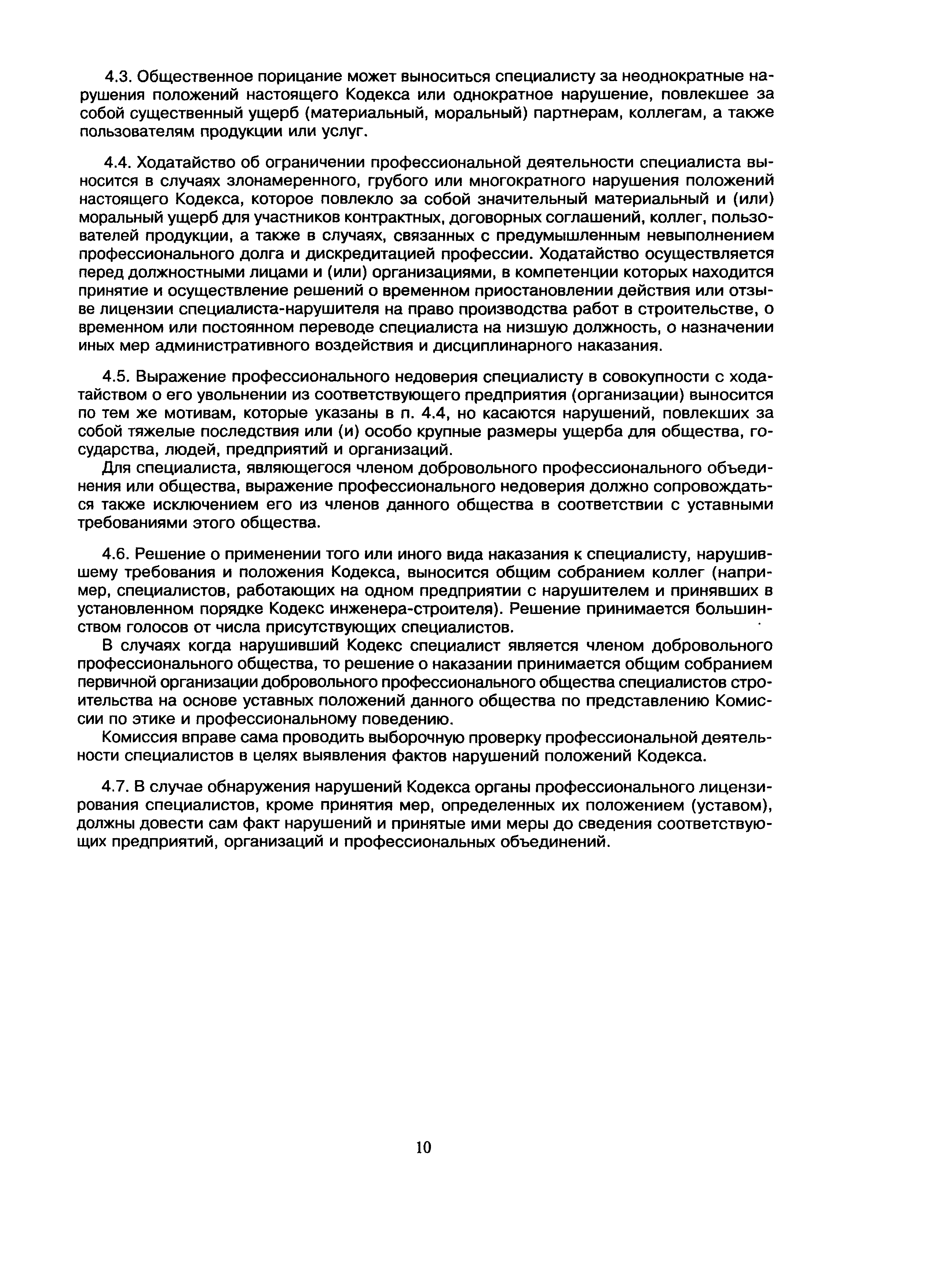 4.3. Общественное порицание может выноситься специалисту за неоднократные нарушения положений настоящего Кодекса или однократное нарушение, повлекшее за собой существенный ущерб (материальный, моральный) партнерам, коллегам, а также пользователям продукции или услуг.

4.4. Ходатайство об ограничении профессиональной деятельности специалиста выносится в случаях злонамеренного, грубого или многократного нарушения положений настоящего Кодекса, которое повлекло за собой значительный материальный и (или) моральный ущерб для участников контрактных, договорных соглашений, коллег, пользователей продукции, а также в случаях, связанных с предумышленным невыполнением профессионального долга и дискредитацией профессии. Ходатайство осуществляется перед должностными лицами и (или) организациями, в компетенции которых находится принятие и осуществление решений о временном приостановлении действия или отзыве лицензии специалиста-нарушителя на право производства работ в строительстве, о временном или постоянном переводе специалиста на низшую должность, о назначении иных мер административного воздействия и дисциплинарного наказания.

4.5. Выражение профессионального недоверия специалисту в совокупности с ходатайством о его увольнении из соответствующего предприятия (организации) выносится по тем же мотивам, которые указаны в п. 4.4, но касаются нарушений, повлекших за собой тяжелые последствия или (и) особо крупные размеры ущерба для общества, государства, людей, предприятий и организаций.

Для специалиста, являющегося членом добровольного профессионального объединения или общества, выражение профессионального недоверия должно сопровождаться также исключением его из членов данного общества в соответствии с уставными требованиями этого общества.

4.6. Решение о применении того или иного вида наказания к специалисту, нарушившему требования и положения Кодекса, выносится общим собранием коллег (например, специалистов, работающих на одном предприятии с нарушителем и принявших в установленном порядке Кодекс инженера-строителя). Решение принимается большинством голосов от числа присутствующих специалистов.

В случаях когда нарушивший Кодекс специалист является членом добровольного профессионального общества, то решение о наказании принимается общим собранием первичной организации добровольного профессионального общества специалистов строительства на основе уставных положений данного общества по представлению Комиссии по этике и профессиональному поведению.

Комиссия вправе сама проводить выборочную проверку профессиональной деятельности специалистов в целях выявления фактов нарушений положений Кодекса.

4.7. В случае обнаружения нарушений Кодекса органы профессионального лицензирования специалистов, кроме принятия мер, определенных их положением (уставом), должны довести сам факт нарушений и принятые ими меры до сведения соответствующих предприятий, организаций и профессиональных объединений.

10